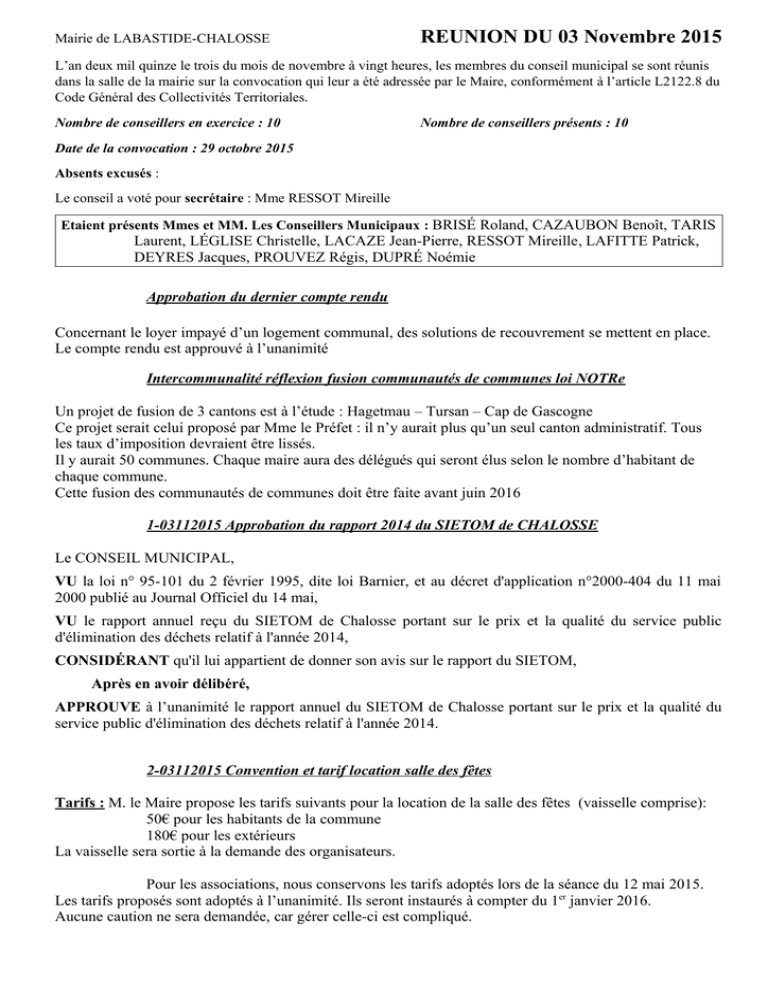 Mairie de LABASTIDE-CHALOSSE

REUNION DU 03 Novembre 2015

L'an deux mil quinze le trois du mois de novembre à vingt heures, les membres du conseil municipal se sont réunis dans la salle de la mairie sur la convocation qui leur a été adressée par le Maire, conformément à l'article L2122.8 du Code Général des Collectivités Territoriales.

Nombre de conseillers en exercice : 10

Nombre de conseillers présents : 10

Date de la convocation : 29 octobre 2015

Absents excusés :

Le conseil a voté pour secrétaire : Mme RESSOT Mireille

Etaient présents Mmes et MM. Les Conseillers Municipaux : BRISÉ Roland, CAZAUBON Benoît, TARIS Laurent, LÉGLISE Christelle, LACAZE Jean-Pierre, RESSOT Mireille, LAFITTE Patrick, DEYRES Jacques, PROUVEZ Régis, DUPRÉ Noémie

Approbation du dernier compte rendu

Concernant le loyer impayé d'un logement communal, des solutions de recouvrement se mettent en place. Le compte rendu est approuvé à l'unanimité

Intercommunalité réflexion fusion communautés de communes loi NOTRe

Un projet de fusion de 3 cantons est à l'étude : Hagetmau – Tursan – Cap de Gascogne
Ce projet serait celui proposé par Mme le Préfet : il n'y aurait plus qu'un seul canton administratif. Tous les taux d'imposition devraient être lissés.
Il y aurait 50 communes. Chaque maire aura des délégués qui seront élus selon le nombre d'habitant de chaque commune.
Cette fusion des communautés de communes doit être faite avant juin 2016

1-03112015 Approbation du rapport 2014 du SIETOM de CHALOSSE

Le CONSEIL MUNICIPAL,

VU la loi n° 95-101 du 2 février 1995, dite loi Barnier, et au décret d'application n°2000-404 du 11 mai 2000 publié au Journal Officiel du 14 mai,

VU le rapport annuel reçu du SIETOM de Chalosse portant sur le prix et la qualité du service public d'élimination des déchets relatif à l'année 2014,

CONSIDÉRANT qu'il lui appartient de donner son avis sur le rapport du SIETOM,

Après en avoir délibéré,

APPROUVE à l'unanimité le rapport annuel du SIETOM de Chalosse portant sur le prix et la qualité du service public d'élimination des déchets relatif à l'année 2014.

2-03112015 Convention et tarif location salle des fêtes

Tarifs : M. le Maire propose les tarifs suivants pour la location de la salle des fêtes (vaisselle comprise):
50€ pour les habitants de la commune
180€ pour les extérieurs
La vaisselle sera sortie à la demande des organisateurs.

Pour les associations, nous conservons les tarifs adoptés lors de la séance du 12 mai 2015.
Les tarifs proposés sont adoptés à l'unanimité. Ils seront instaurés à compter du 1$^{er}$ janvier 2016.
Aucune caution ne sera demandée, car gérer celle-ci est compliqué.